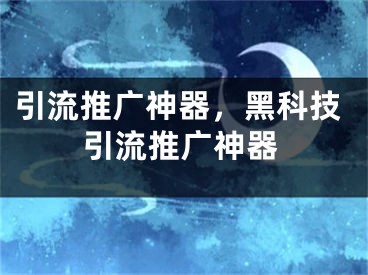 引流推广神器，黑科技引流推广神器